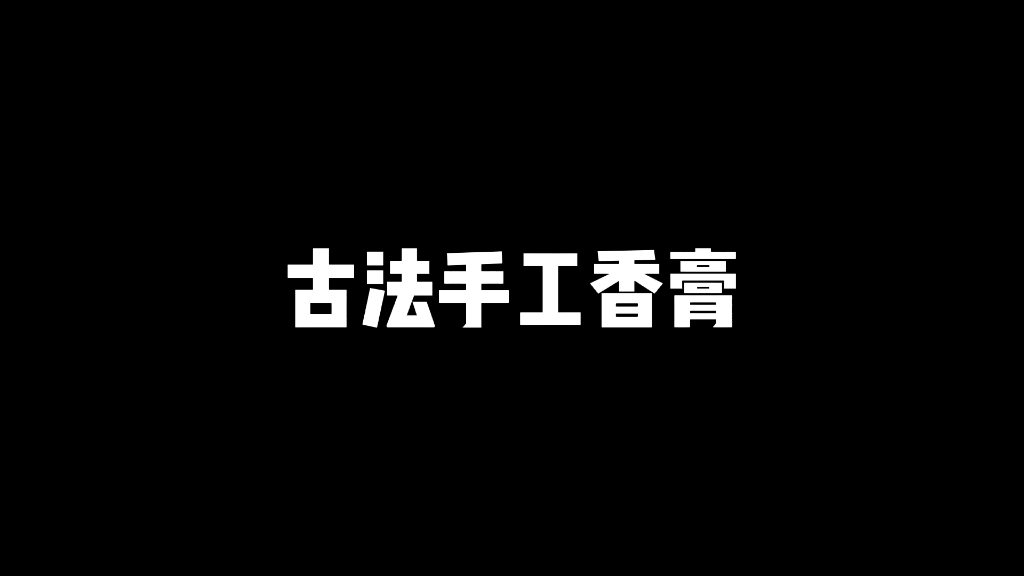 古法手工香膏